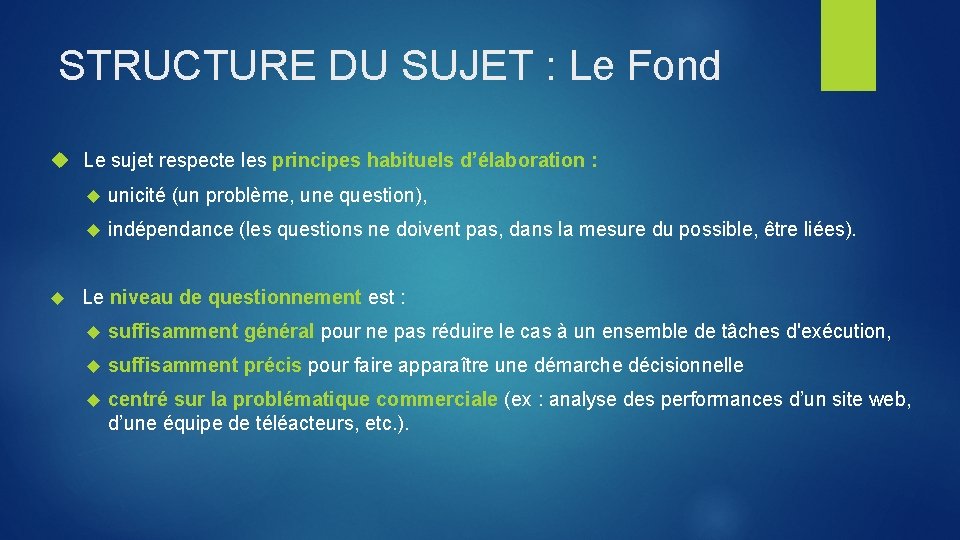 STRUCTURE DU SUJET : Le Fond

Le sujet respecte les principes habituels d’élaboration :

unicité (un problème, une question),

indépendance (les questions ne doivent pas, dans la mesure du possible, être liées).

Le niveau de questionnement est :

suffisamment général pour ne pas réduire le cas à un ensemble de tâches d'exécution,

suffisamment précis pour faire apparaître une démarche décisionnelle

centré sur la problématique commerciale (ex : analyse des performances d’un site web, d’une équipe de téléacteurs, etc.).